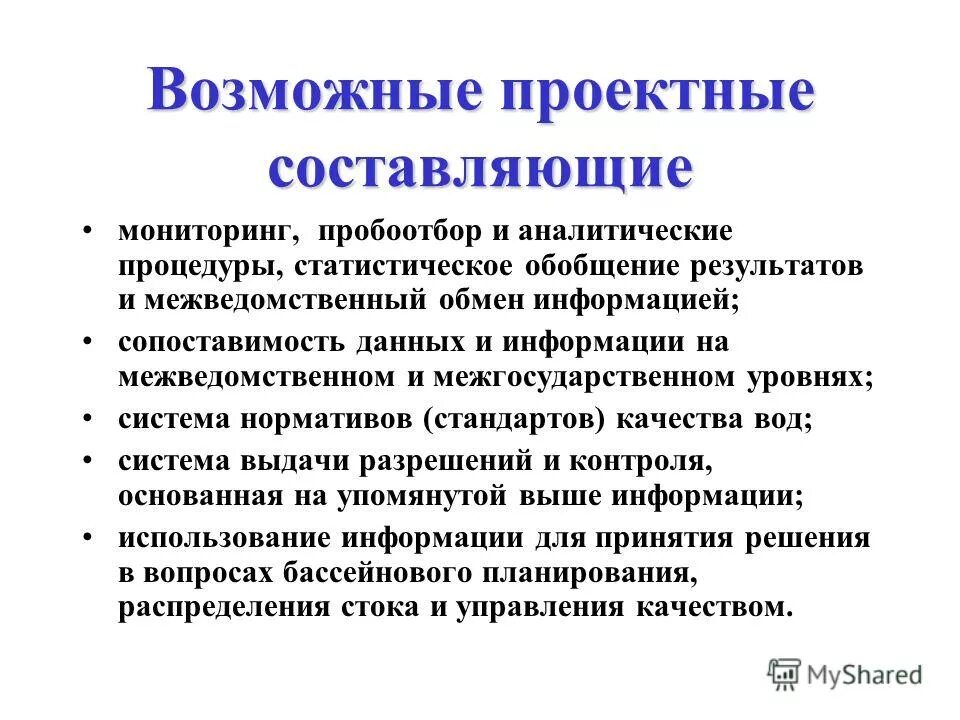 Возможные проектные составляющие

• мониторинг, пробоотбор и аналитические процедуры, статистическое обобщение результатов и межведомственный обмен информацией;
• сопоставимость данных и информации на межведомственном и межгосударственном уровнях;
• система нормативов (стандартов) качества вод;
• система выдачи разрешений и контроля, основанная на упомянутой выше информации;
• использование информации для принятия решения в вопросах бассейнового планирования, распределения стока и управления качеством.

MyShared